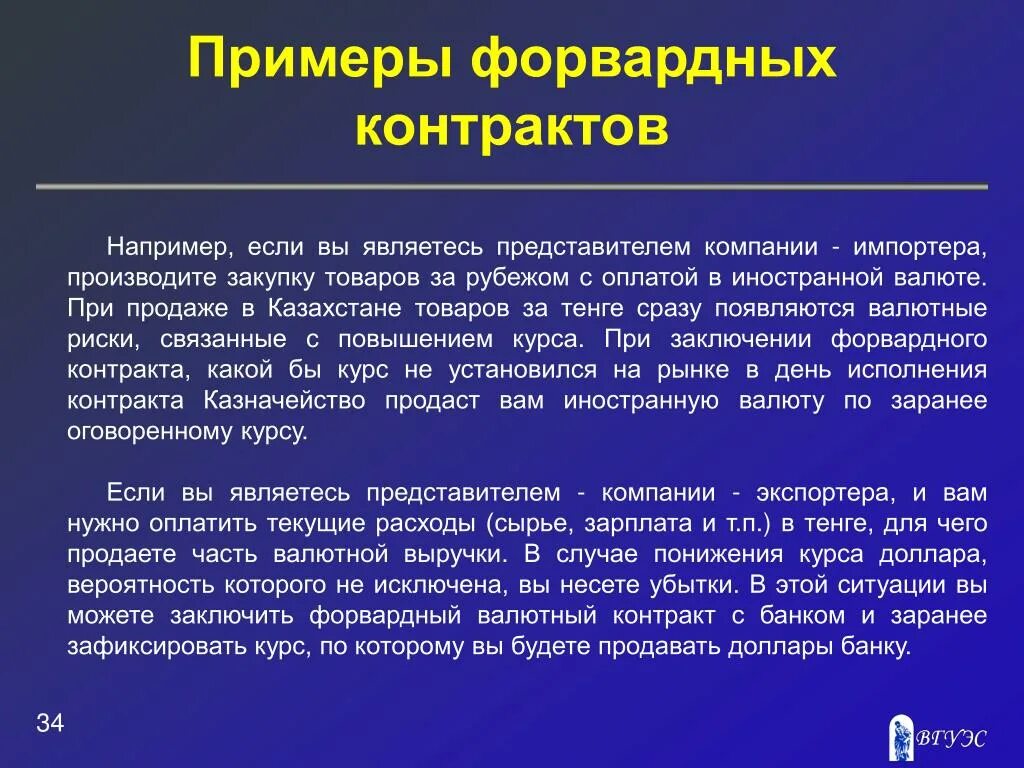 Примеры форвардных контрактов

Например, если вы являетесь представителем компании - импортера, производите закупку товаров за рубежом с оплатой в иностранной валюте. При продаже в Казахстане товаров за тенге сразу появляются валютные риски, связанные с повышением курса. При заключении форвардного контракта, какой бы курс не установился на рынке в день исполнения контракта Казначейство продаст вам иностранную валюту по заранее оговоренному курсу.

Если вы являетесь представителем - компании - экспортера, и вам нужно оплатить текущие расходы (сырье, зарплата и т.п.) в тенге, для чего продаете часть валютной выручки. В случае понижения курса доллара, вероятность которого не исключена, вы несете убытки. В этой ситуации вы можете заключить форвардный валютный контракт с банком и заранее зафиксировать курс, по которому вы будете продавать доллары банку.

34

ВГУЭС